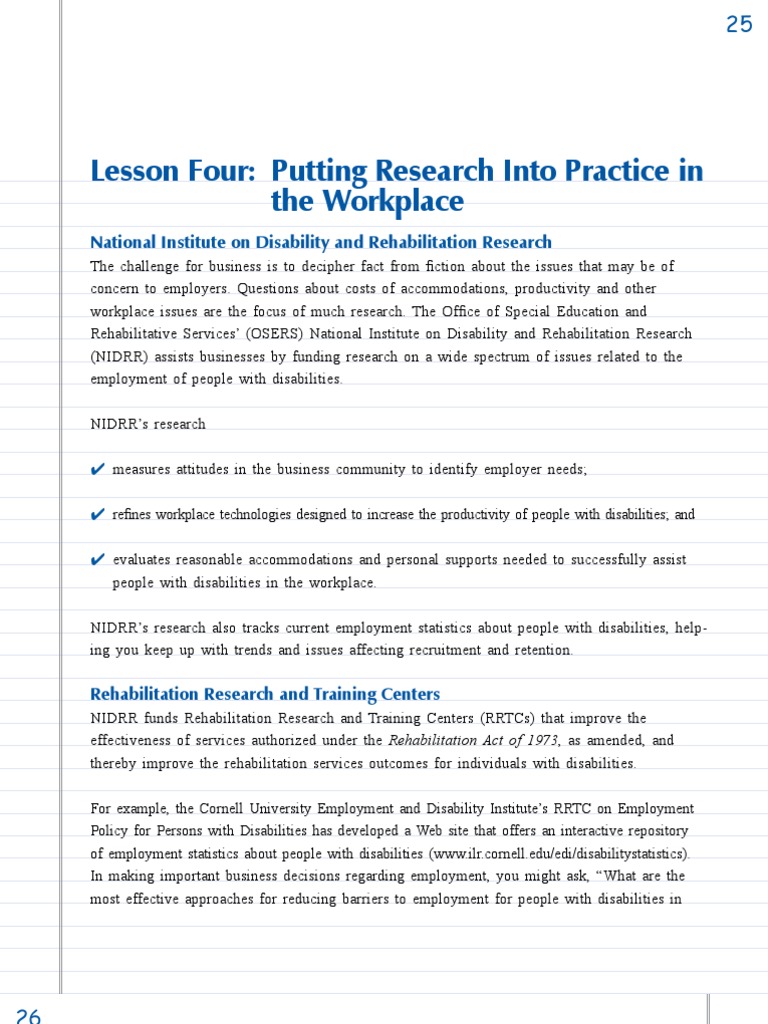 25

Lesson Four: Putting Research Into Practice in the Workplace

National Institute on Disability and Rehabilitation Research

The challenge for business is to decipher fact from fiction about the issues that may be of concern to employers. Questions about costs of accommodations, productivity and other workplace issues are the focus of much research. The Office of Special Education and Rehabilitative Services' (OSERS) National Institute on Disability and Rehabilitation Research (NIDRR) assists businesses by funding research on a wide spectrum of issues related to the employment of people with disabilities.

NIDRR's research

✔ measures attitudes in the business community to identify employer needs;

✔ refines workplace technologies designed to increase the productivity of people with disabilities; and

✔ evaluates reasonable accommodations and personal supports needed to successfully assist people with disabilities in the workplace.

NIDRR's research also tracks current employment statistics about people with disabilities, helping you keep up with trends and issues affecting recruitment and retention.

Rehabilitation Research and Training Centers

NIDRR funds Rehabilitation Research and Training Centers (RRTCs) that improve the effectiveness of services authorized under the Rehabilitation Act of 1973, as amended, and thereby improve the rehabilitation services outcomes for individuals with disabilities.

For example, the Cornell University Employment and Disability Institute's RRTC on Employment Policy for Persons with Disabilities has developed a Web site that offers an interactive repository of employment statistics about people with disabilities (www.ilr.cornell.edu/edi/disabilitystatistics). In making important business decisions regarding employment, you might ask, "What are the most effective approaches for reducing barriers to employment for people with disabilities in

26